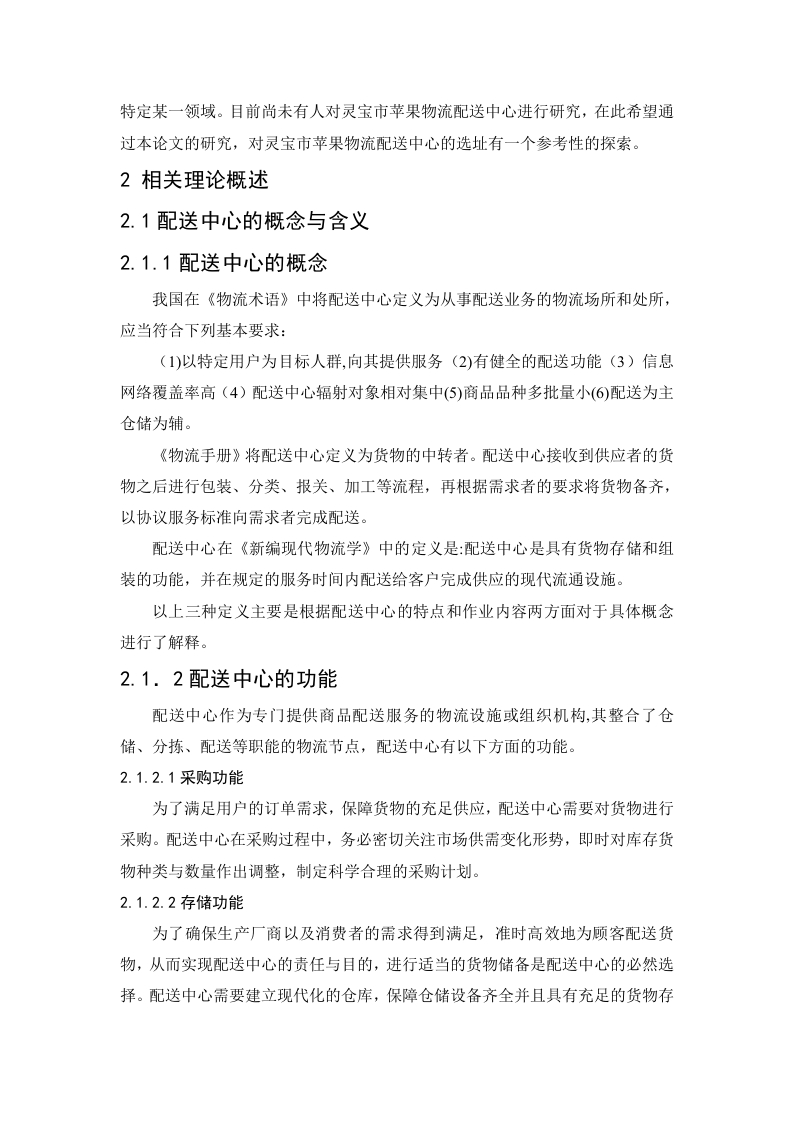 特定某一领域。目前尚未有人对灵宝市苹果物流配送中心进行研究，在此希望通过本论文的研究，对灵宝市苹果物流配送中心的选址有一个参考性的探索。

2 相关理论概述

2.1 配送中心的概念与含义

2.1.1 配送中心的概念

我国在《物流术语》中将配送中心定义为从事配送业务的物流场所和处所，应当符合下列基本要求：

(1)以特定用户为目标人群,向其提供服务 (2)有健全的配送功能（3）信息网络覆盖率高（4）配送中心辐射对象相对集中(5)商品品种多批量小(6)配送为主仓储为辅。

《物流手册》将配送中心定义为货物的中转者。配送中心接收到供应者的货物之后进行包装、分类、报关、加工等流程，再根据需求者的要求将货物备齐，以协议服务标准向需求者完成配送。

配送中心在《新编现代物流学》中的定义是:配送中心是具有货物存储和组装的功能，并在规定的服务时间内配送给客户完成供应的现代流通设施。

以上三种定义主要是根据配送中心的特点和作业内容两方面对于具体概念进行了解释。

2.1．2 配送中心的功能

配送中心作为专门提供商品配送服务的物流设施或组织机构,其整合了仓储、分拣、配送等职能的物流节点，配送中心有以下方面的功能。

2.1.2.1 采购功能

为了满足用户的订单需求，保障货物的充足供应，配送中心需要对货物进行采购。配送中心在采购过程中，务必密切关注市场供需变化形势，即时对库存货物种类与数量作出调整，制定科学合理的采购计划。

2.1.2.2 存储功能

为了确保生产厂商以及消费者的需求得到满足，准时高效地为顾客配送货物，从而实现配送中心的责任与目的，进行适当的货物储备是配送中心的必然选择。配送中心需要建立现代化的仓库，保障仓储设备齐全并且具有充足的货物存